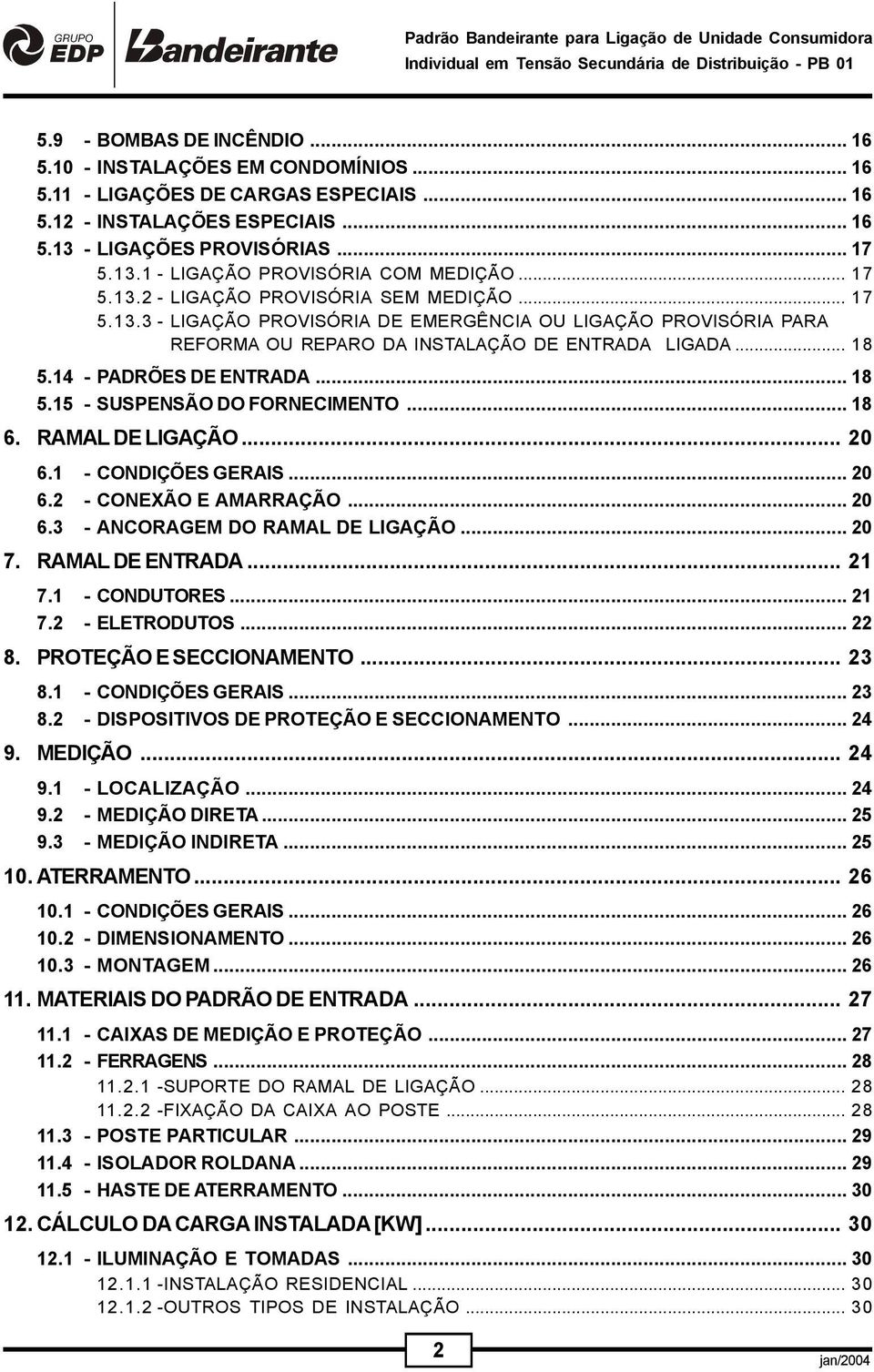 GRUPO EDP Bandeirante

Padrão Bandeirante para Ligação de Unidade Consumidora
Individual em Tensão Secundária de Distribuição - PB 01

5.9 - BOMBAS DE INCÊNDIO ... 16
5.10 - INSTALAÇÕES EM CONDOMÍNIOS ... 16
5.11 - LIGAÇÕES DE CARGAS ESPECIAIS ... 16
5.12 - INSTALAÇÕES ESPECIAIS ... 16
5.13 - LIGAÇÕES PROVISÓRIAS ... 17
5.13.1 - LIGAÇÃO PROVISÓRIA COM MEDIÇÃO ... 17
5.13.2 - LIGAÇÃO PROVISÓRIA SEM MEDIÇÃO ... 17
5.13.3 - LIGAÇÃO PROVISÓRIA DE EMERGÊNCIA OU LIGAÇÃO PROVISÓRIA PARA REFORMA OU REPARO DA INSTALAÇÃO DE ENTRADA LIGADA ... 18
5.14 - PADRÕES DE ENTRADA ... 18
5.15 - SUSPENSÃO DO FORNECIMENTO ... 18
6. RAMAL DE LIGAÇÃO ... 20
6.1 - CONDIÇÕES GERAIS ... 20
6.2 - CONEXÃO E AMARRAÇÃO ... 20
6.3 - ANCORAGEM DO RAMAL DE LIGAÇÃO ... 20
7. RAMAL DE ENTRADA ... 21
7.1 - CONDUTORES ... 21
7.2 - ELETRODUTOS ... 22
8. PROTEÇÃO E SECCIONAMENTO ... 23
8.1 - CONDIÇÕES GERAIS ... 23
8.2 - DISPOSITIVOS DE PROTEÇÃO E SECCIONAMENTO ... 24
9. MEDIÇÃO ... 24
9.1 - LOCALIZAÇÃO ... 24
9.2 - MEDIÇÃO DIRETA ... 25
9.3 - MEDIÇÃO INDIRETA ... 25
10. ATERRAMENTO ... 26
10.1 - CONDIÇÕES GERAIS ... 26
10.2 - DIMENSIONAMENTO ... 26
10.3 - MONTAGEM ... 26
11. MATERIAIS DO PADRÃO DE ENTRADA ... 27
11.1 - CAIXAS DE MEDIÇÃO E PROTEÇÃO ... 27
11.2 - FERRAGENS ... 28
11.2.1 -SUPORTE DO RAMAL DE LIGAÇÃO ... 28
11.2.2 -FIXAÇÃO DA CAIXA AO POSTE ... 28
11.3 - POSTE PARTICULAR ... 29
11.4 - ISOLADOR ROLDANA ... 29
11.5 - HASTE DE ATERRAMENTO ... 30
12. CÁLCULO DA CARGA INSTALADA [KW] ... 30
12.1 - ILUMINAÇÃO E TOMADAS ... 30
12.1.1 -INSTALAÇÃO RESIDENCIAL ... 30
12.1.2 -OUTROS TIPOS DE INSTALAÇÃO ... 30

2

jan/2004